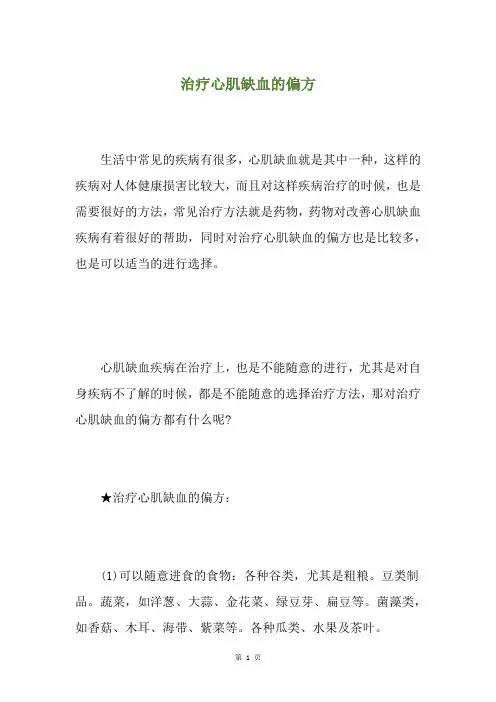 治疗心肌缺血的偏方

生活中常见的疾病有很多，心肌缺血就是其中一种，这样的疾病对人体健康损害比较大，而且对这样疾病治疗的时候，也是需要很好的方法，常见治疗方法就是药物，药物对改善心肌缺血疾病有着很好的帮助，同时对治疗心肌缺血的偏方也是比较多，也是可以适当的进行选择。

心肌缺血疾病在治疗上，也是不能随意的进行，尤其是对自身疾病不了解的时候，都是不能随意的选择治疗方法，那对治疗心肌缺血的偏方都有什么呢?

★治疗心肌缺血的偏方：

(1)可以随意进食的食物：各种谷类，尤其是粗粮。豆类制品。蔬菜，如洋葱、大蒜、金花菜、绿豆芽、扁豆等。菌藻类，如香菇、木耳、海带、紫菜等。各种瓜类、水果及茶叶。

第 1 页